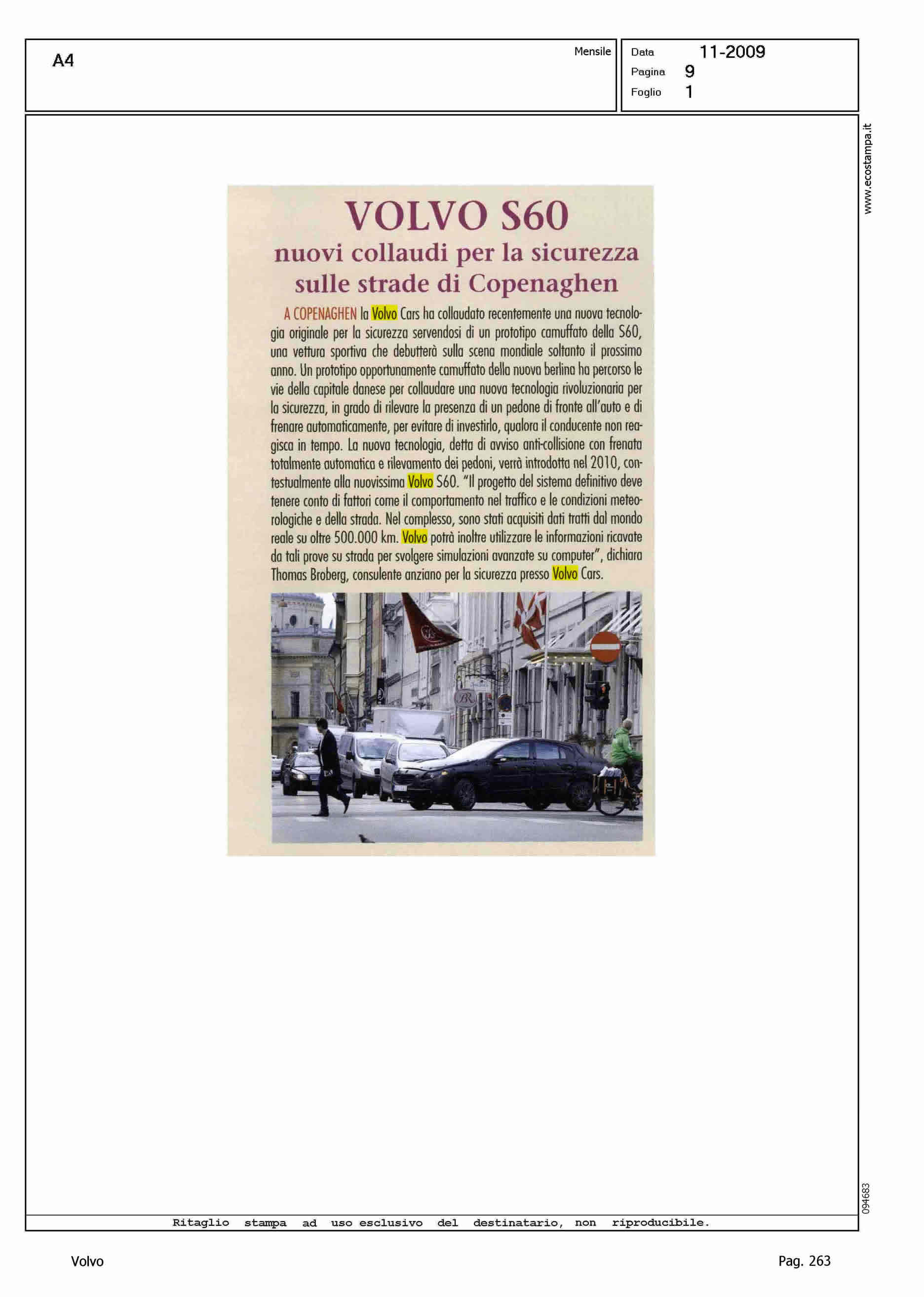 A4

Mensile

Data 11-2009
Pagina 9
Foglio 1

www.ecostampa.it

VOLVO S60
nuovi collaudi per la sicurezza sulle strade di Copenaghen

A COPENAGHEN la Volvo Cars ha collaudato recentemente una nuova tecnologia originale per la sicurezza servendosi di un prototipo camuffato della S60, una vettura sportiva che debutterà sulla scena mondiale soltanto il prossimo anno. Un prototipo opportunamente camuffato della nuova berlina ha percorso le vie della capitale danese per collaudare una nuova tecnologia rivoluzionaria per la sicurezza, in grado di rilevare la presenza di un pedone di fronte all'auto e di frenare automaticamente, per evitare di investirlo, qualora il conducente non reagisca in tempo. La nuova tecnologia, detta di avviso anti-collisione con frenata totalmente automatica e rilevamento dei pedoni, verrà introdotta nel 2010, contestualmente alla nuovissima Volvo S60. "Il progetto del sistema definitivo deve tenere conto di fattori come il comportamento nel traffico e le condizioni meteorologiche e della strada. Nel complesso, sono stati acquisiti dati tratti dal mondo reale su oltre 500.000 km. Volvo potrà inoltre utilizzare le informazioni ricavate da tali prove su strada per svolgere simulazioni avanzate su computer", dichiara Thomas Broberg, consulente anziano per la sicurezza presso Volvo Cars.

094683

Ritaglio stampa ad uso esclusivo del destinatario, non riproducibile.

Volvo

Pag. 263